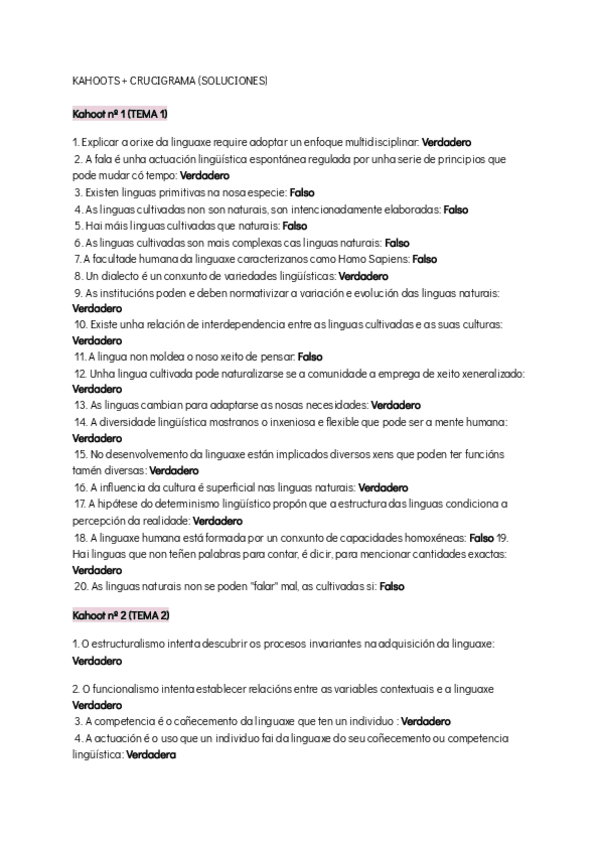 KAHOOTS + CRUCIGRAMA (SOLUCIONES)

Kahoot nº 1 (TEMA 1)

1. Explicar a orixe da linguaxe require adoptar un enfoque multidisciplinar: Verdadero
2. A fala é unha actuación lingüística espontánea regulada por unha serie de principios que pode mudar có tempo: Verdadero
3. Existen linguas primitivas na nosa especie: Falso
4. As linguas cultivadas non son naturais, son intencionadamente elaboradas: Falso
5. Hai máis linguas cultivadas que naturais: Falso
6. As linguas cultivadas son mais complexas cas linguas naturais: Falso
7. A facultade humana da linguaxe caracterizanos como Homo Sapiens: Falso
8. Un dialecto é un conxunto de variedades lingüísticas: Verdadero
9. As institucións poden e deben normativizar a variación e evolución das linguas naturais: Verdadero
10. Existe unha relación de interdependencia entre as linguas cultivadas e as suas culturas: Verdadero
11. A lingua non moldea o noso xeito de pensar: Falso
12. Unha lingua cultivada pode naturalizarse se a comunidade a emprega de xeito xeneralizado: Verdadero
13. As linguas cambian para adaptarse as nosas necesidades: Verdadero
14. A diversidade lingüística mostranos o inxeniosa e flexible que pode ser a mente humana: Verdadero
15. No desenvolvemento da linguaxe están implicados diversos xens que poden ter funcións tamén diversas: Verdadero
16. A influencia da cultura é superficial nas linguas naturais: Verdadero
17. A hipótese do determinismo lingüístico propón que a estructura das linguas condiciona a percepción da realidade: Verdadero
18. A linguaxe humana está formada por un conxunto de capacidades homoxéneas: Falso 19. Hai linguas que non teñen palabras para contar, é dicir, para mencionar cantidades exactas: Verdadero
20. As linguas naturais non se poden "falar" mal, as cultivadas si: Falso

Kahoot nº 2 (TEMA 2)

1. O estructuralismo intenta descubrir os procesos invariantes na adquisición da linguaxe: Verdadero

2. O funcionalismo intenta establecer relacións entre as variables contextuais e a linguaxe Verdadero
3. A competencia é o coñecemento da linguaxe que ten un individuo : Verdadero
4. A actuación é o uso que un individuo fai da linguaxe do seu coñecemento ou competencia lingüística: Verdadera